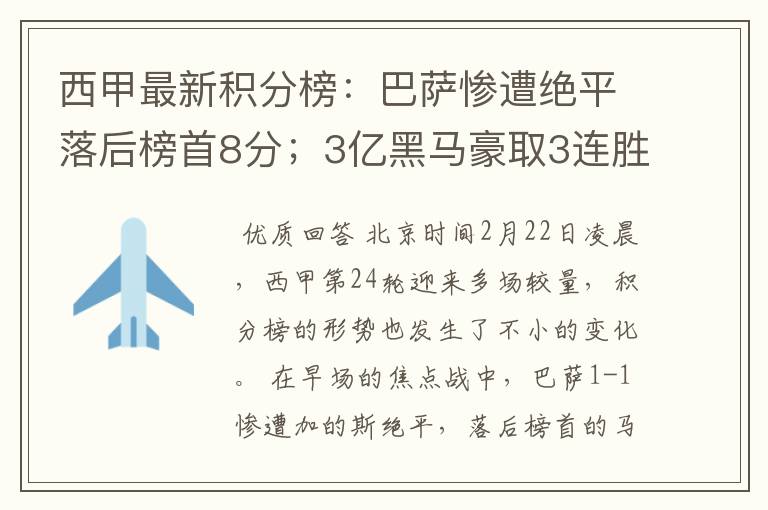 西甲最新积分榜：巴萨惨遭绝平落后榜首8分；3亿黑马豪取3连胜

优质回答 北京时间2月22日凌晨，西甲第24轮迎来多场较量，积分榜的形势也发生了不小的变化。 在早场的焦点战中，巴萨1-1惨遭加的斯绝平，落后榜首的马